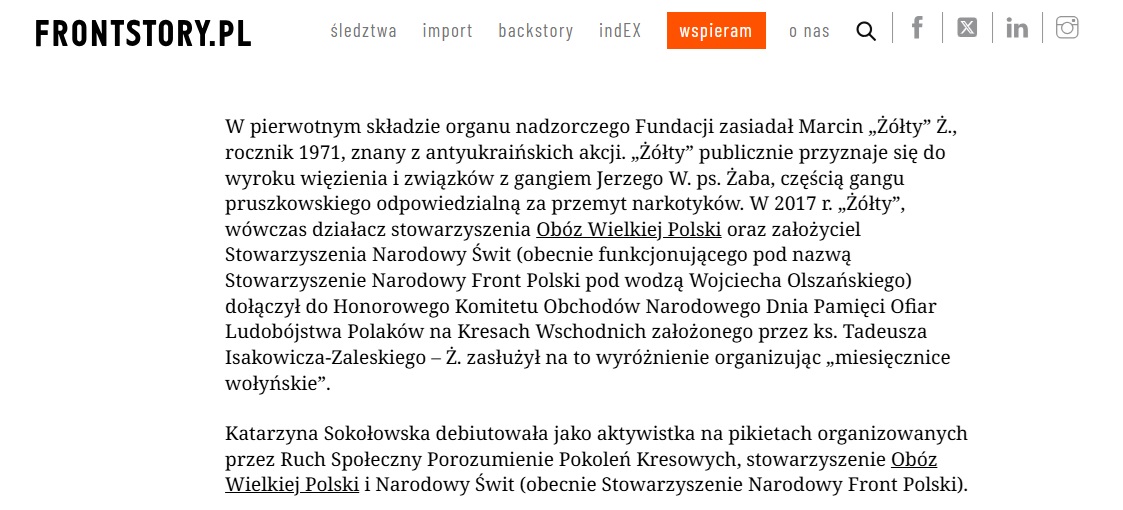 FRONTSTORY.PL

śledztwa import backstory indEX wspieram o nas

W pierwotnym składzie organu nadzorczego Fundacji zasiadał Marcin „Żółty” Ż., rocznik 1971, znany z antyukraińskich akcji. „Żółty” publicznie przyznaje się do wyroku więzienia i związków z gangiem Jerzego W. ps. Żaba, częścią gangu pruszkowskiego odpowiedzialną za przemyt narkotyków. W 2017 r. „Żółty”, wówczas działacz stowarzyszenia Obóz Wielkiej Polski oraz założyciel Stowarzyszenia Narodowy Świt (obecnie funkcjonującego pod nazwą Stowarzyszenie Narodowy Front Polski pod wodzą Wojciecha Olszańskiego) dołączył do Honorowego Komitetu Obchodów Narodowego Dnia Pamięci Ofiar Ludobójstwa Polaków na Kresach Wschodnich założonego przez ks. Tadeusza Isakowicza-Zaleskiego – Ż. zasłużył na to wyróżnienie organizując „miesięcznice wołyńskie”.

Katarzyna Sokołowska debiutowała jako aktywistka na pikietach organizowanych przez Ruch Społeczny Porozumienie Pokoleń Kresowych, stowarzyszenie Obóz Wielkiej Polski i Narodowy Świt (obecnie Stowarzyszenie Narodowy Front Polski).